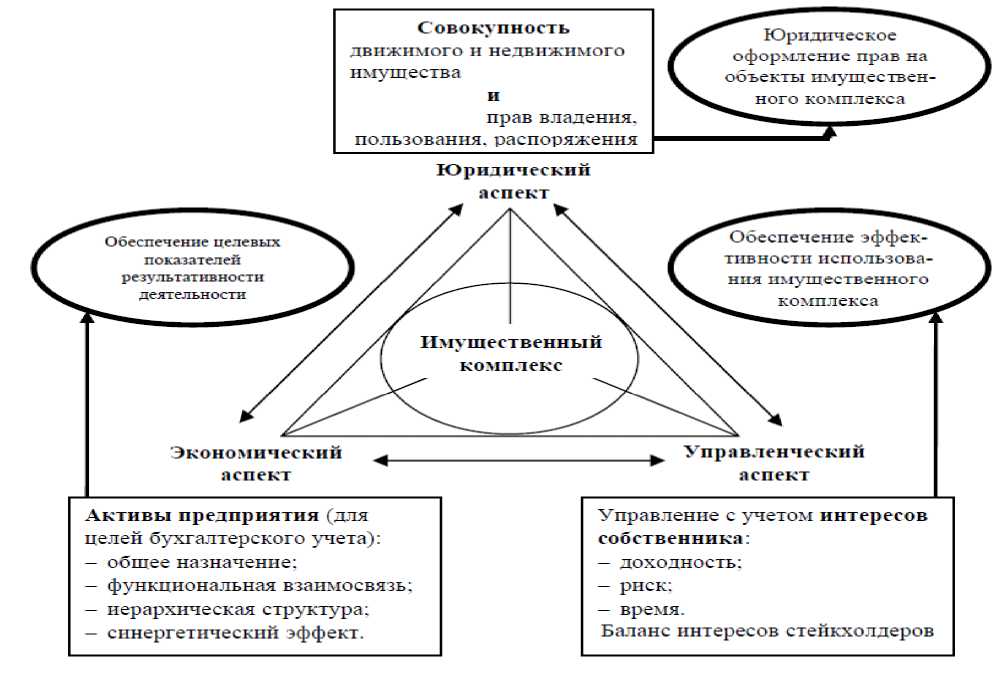 Совокупность движимого и недвижимого имущества
и
прав владения, пользования, распоряжения

Юридическое оформление прав на объекты имущественного комплекса

Юридический аспект

Обеспечение целевых показателей результативности деятельности

Обеспечение эффективности использования имущественного комплекса

Имущественный комплекс

Экономический аспект

Управленческий аспект

Активы предприятия (для целей бухгалтерского учета):
– общее назначение;
– функциональная взаимосвязь;
– иерархическая структура;
– синергетический эффект.

Управление с учетом интересов собственника:
– доходность;
– риск;
– время.
Баланс интересов стейкхолдеров